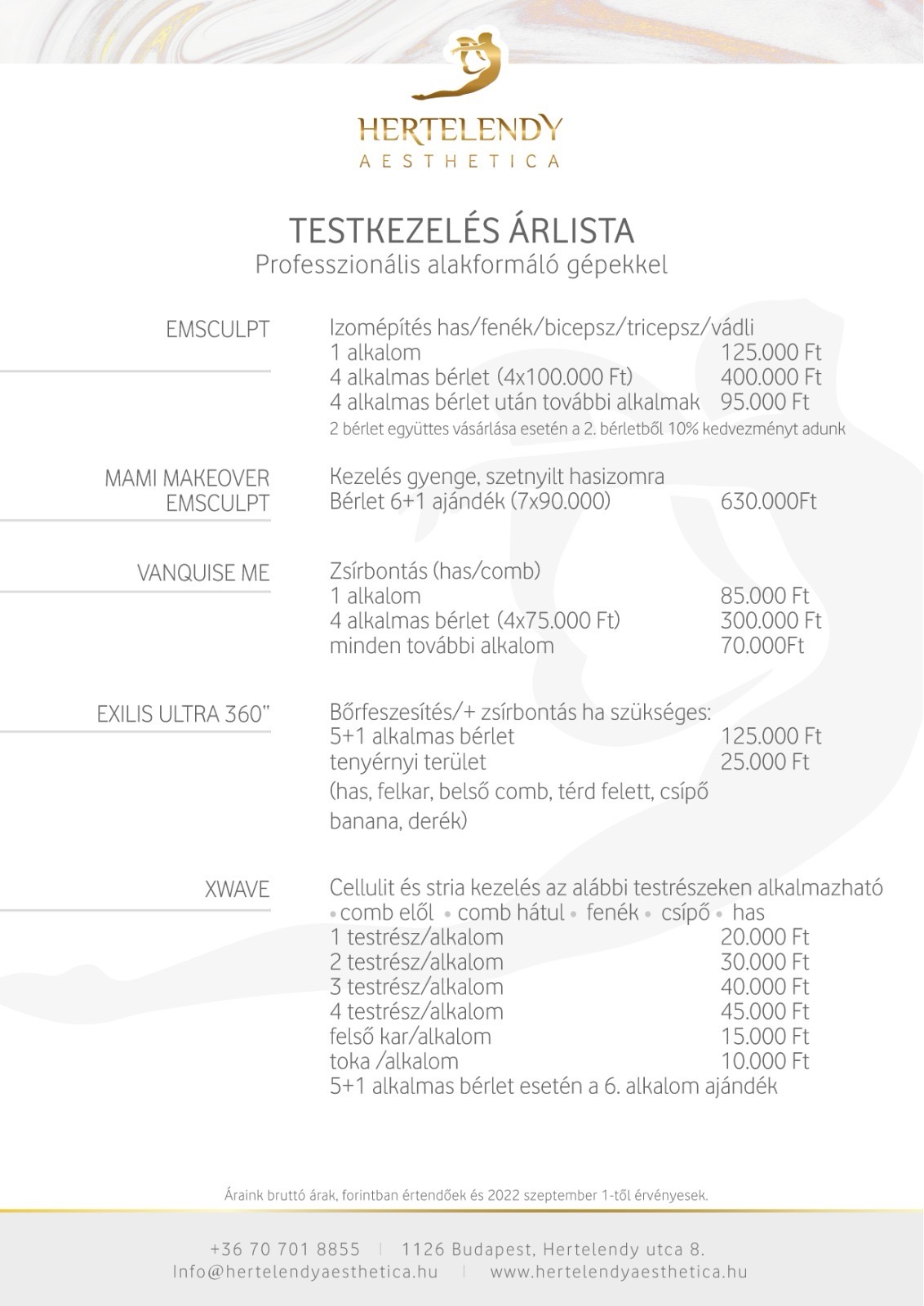 HERTELENDY
AESTHETICA

TESTKEZELÉS ÁRLISTA
Professzionális alakformáló gépekkel

EMSCULPT

Izomépítés has/fenék/bicepsz/tricepsz/vádli
1 alkalom 125.000 Ft
4 alkalmas bérlet (4x100.000 Ft) 400.000 Ft
4 alkalmas bérlet után további alkalmak 95.000 Ft
2 bérlet együttes vásárlása esetén a 2. bérletből 10% kedvezményt adunk

MAMI MAKEOVER
EMSCULPT

Kezelés gyenge, szetnyilt hasizomra
Bérlet 6+1 ajándék (7x90.000) 630.000Ft

VANQUISE ME

Zsírbontás (has/comb)
1 alkalom 85.000 Ft
4 alkalmas bérlet (4x75.000 Ft) 300.000 Ft
minden további alkalom 70.000Ft

EXILIS ULTRA 360"

Bőrfeszesítés/+ zsírbontás ha szükséges:
5+1 alkalmas bérlet 125.000 Ft
tenyérnyi terület 25.000 Ft
(has, felkar, belső comb, térd felett, csípő banana, derék)

XWAVE

Cellulit és stria kezelés az alábbi testrészeken alkalmazható
• comb elől • comb hátul • fenék • csípő • has
1 testrész/alkalom 20.000 Ft
2 testrész/alkalom 30.000 Ft
3 testrész/alkalom 40.000 Ft
4 testrész/alkalom 45.000 Ft
felső kar/alkalom 15.000 Ft
toka /alkalom 10.000 Ft
5+1 alkalmas bérlet esetén a 6. alkalom ajándék

Áraink bruttó árak, forintban értendőek és 2022 szeptember 1-től érvényesek.

+36 70 701 8855 | 1126 Budapest, Hertelendy utca 8.
Info@hertelendyaesthetica.hu | www.hertelendyaesthetica.hu